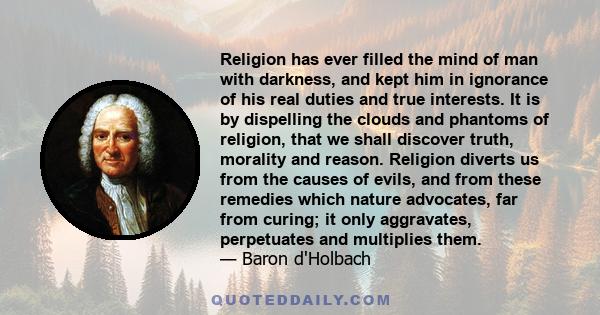 Religion has ever filled the mind of man with darkness, and kept him in ignorance of his real duties and true interests. It is by dispelling the clouds and phantoms of religion, that we shall discover truth, morality and reason. Religion diverts us from the causes of evils, and from these remedies which nature advocates, far from curing; it only aggravates, perpetuates and multiplies them.
— Baron d'Holbach

QUOTEDDAILY.COM